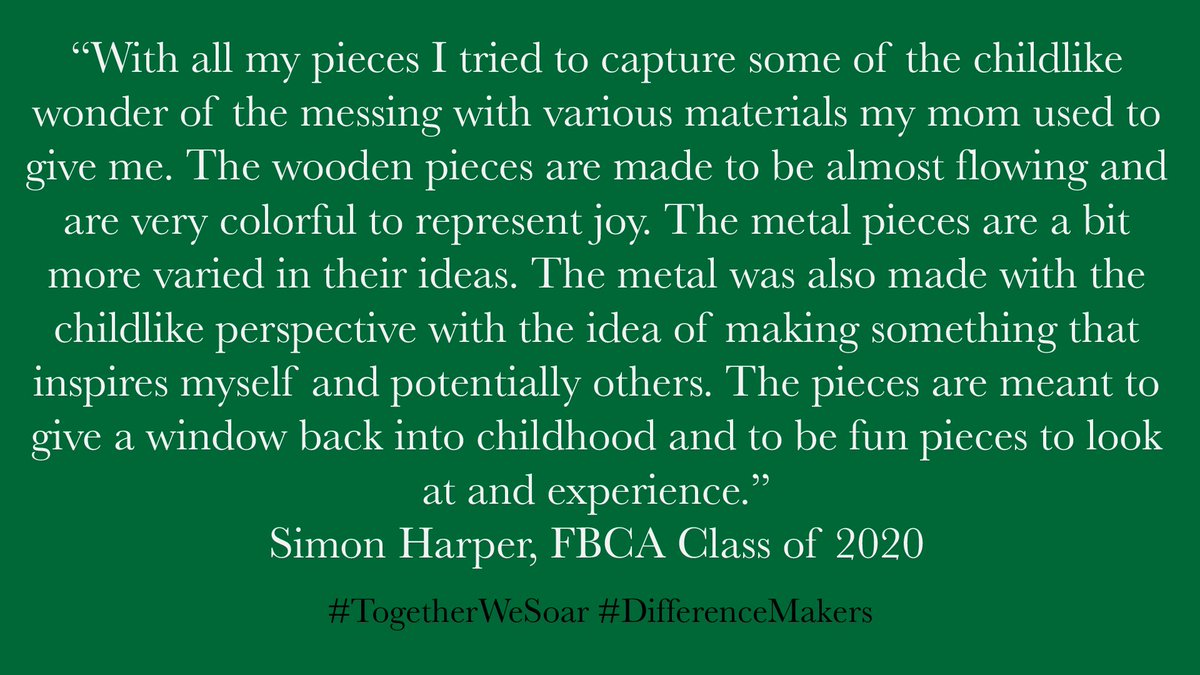 “With all my pieces I tried to capture some of the childlike wonder of the messing with various materials my mom used to give me. The wooden pieces are made to be almost flowing and are very colorful to represent joy. The metal pieces are a bit more varied in their ideas. The metal was also made with the childlike perspective with the idea of making something that inspires myself and potentially others. The pieces are meant to give a window back into childhood and to be fun pieces to look at and experience.”
Simon Harper, FBCA Class of 2020

#TogetherWeSoar #DifferenceMakers